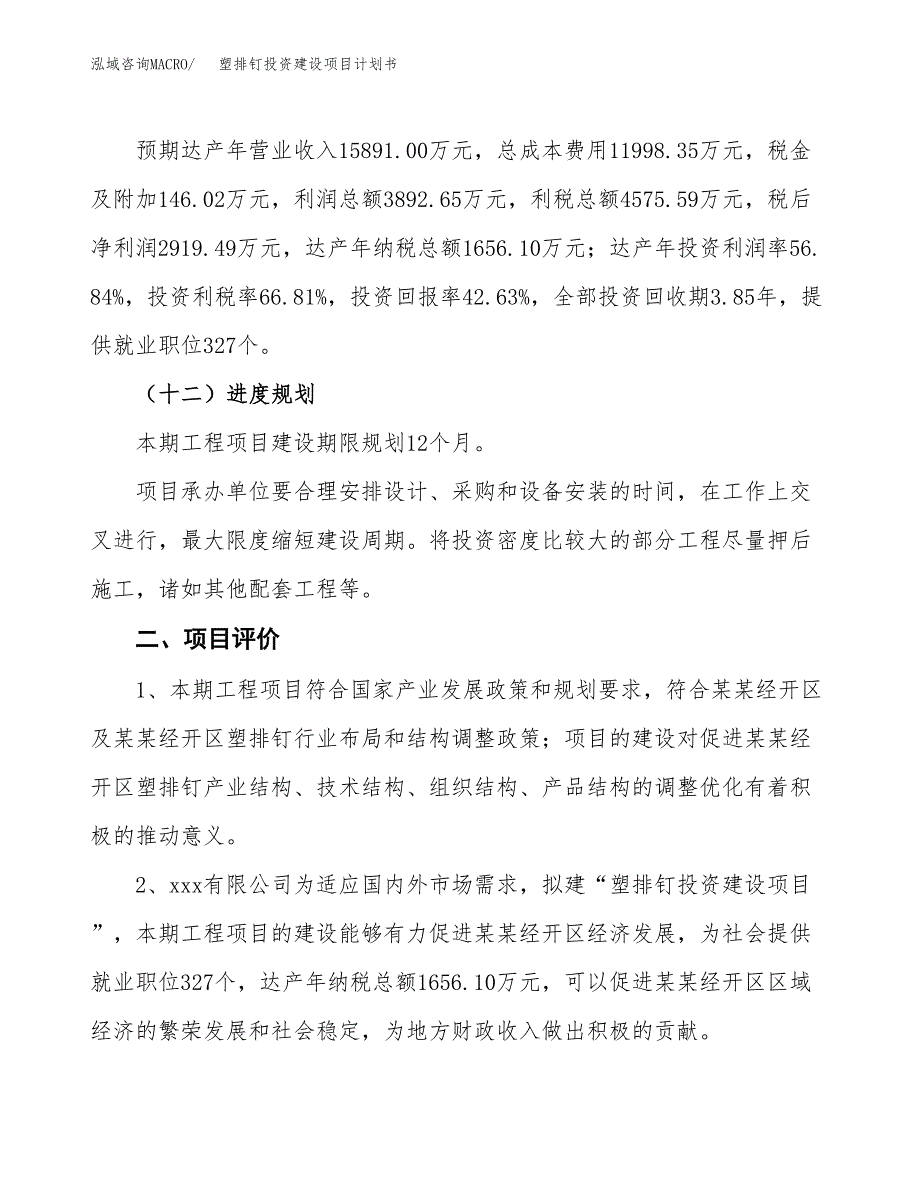 泓域咨询MACRO/　塑排钉投资建设项目计划书

预期达产年营业收入15891.00万元，总成本费用11998.35万元，税金及附加146.02万元，利润总额3892.65万元，利税总额4575.59万元，税后净利润2919.49万元，达产年纳税总额1656.10万元；达产年投资利润率56.84%，投资利税率66.81%，投资回报率42.63%，全部投资回收期3.85年，提供就业职位327个。

（十二）进度规划

本期工程项目建设期限规划12个月。

项目承办单位要合理安排设计、采购和设备安装的时间，在工作上交叉进行，最大限度缩短建设周期。将投资密度比较大的部分工程尽量押后施工，诸如其他配套工程等。

二、项目评价

1、本期工程项目符合国家产业发展政策和规划要求，符合某某经开区及某某经开区塑排钉行业布局和结构调整政策；项目的建设对促进某某经开区塑排钉产业结构、技术结构、组织结构、产品结构的调整优化有着积极的推动意义。

2、xxx有限公司为适应国内外市场需求，拟建“塑排钉投资建设项目”，本期工程项目的建设能够有力促进某某经开区经济发展，为社会提供就业职位327个，达产年纳税总额1656.10万元，可以促进某某经开区区域经济的繁荣发展和社会稳定，为地方财政收入做出积极的贡献。